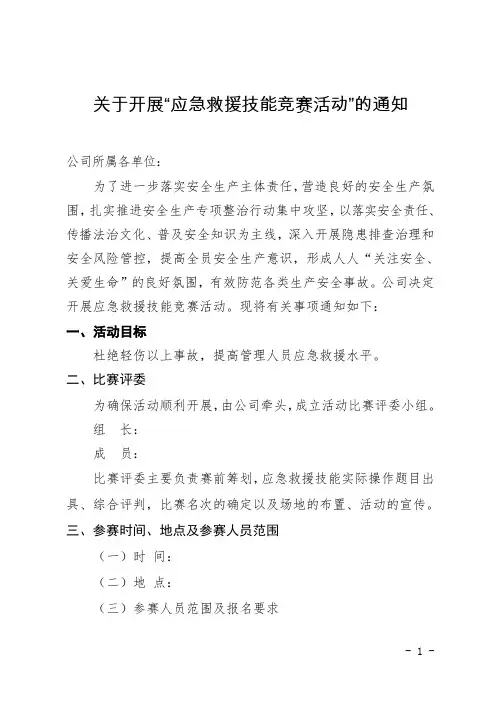 关于开展“应急救援技能竞赛活动”的通知

公司所属各单位：

为了进一步落实安全生产主体责任，营造良好的安全生产氛围，扎实推进安全生产专项整治行动集中攻坚，以落实安全责任、传播法治文化、普及安全知识为主线，深入开展隐患排查治理和安全风险管控，提高全员安全生产意识，形成人人“关注安全、关爱生命”的良好氛围，有效防范各类生产安全事故。公司决定开展应急救援技能竞赛活动。现将有关事项通知如下：

一、活动目标

杜绝轻伤以上事故，提高管理人员应急救援水平。

二、比赛评委

为确保活动顺利开展，由公司牵头，成立活动比赛评委小组。

组　长：

成　员：

比赛评委主要负责赛前筹划，应急救援技能实际操作题目出具、综合评判，比赛名次的确定以及场地的布置、活动的宣传。

三、参赛时间、地点及参赛人员范围

（一）时　间：

（二）地　点：

（三）参赛人员范围及报名要求

- 1 -